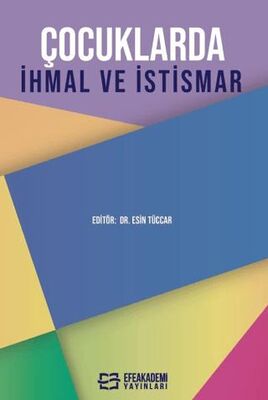 ÇOCUKLARDA
İHMAL VE İSTİSMAR

EDİTÖR: DR. ESİN TÜCCAR

EFEAKADEMİ
YAYINLARI